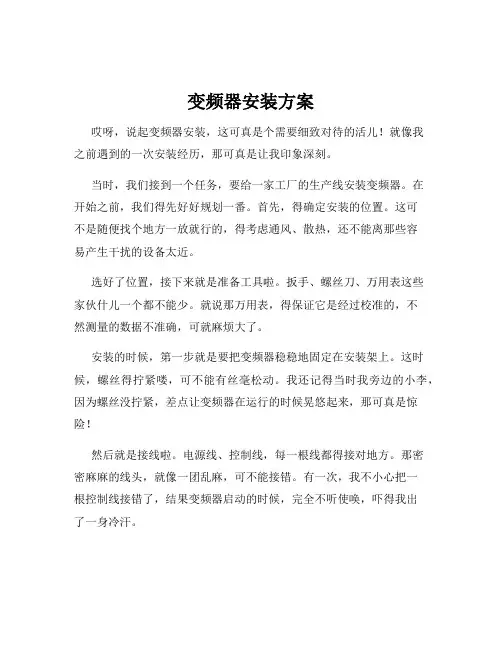 变频器安装方案

哎呀，说起变频器安装，这可真是个需要细致对待的活儿！就像我之前遇到的一次安装经历，那可真是让我印象深刻。

当时，我们接到一个任务，要给一家工厂的生产线安装变频器。在开始之前，我们得先好好规划一番。首先，得确定安装的位置。这可不是随便找个地方一放就行的，得考虑通风、散热，还不能离那些容易产生干扰的设备太近。

选好了位置，接下来就是准备工具啦。扳手、螺丝刀、万用表这些家伙什儿一个都不能少。就说那万用表，得保证它是经过校准的，不然测量的数据不准确，可就麻烦大了。

安装的时候，第一步就是要把变频器稳稳地固定在安装架上。这时候，螺丝得拧紧喽，可不能有丝毫松动。我还记得当时我旁边的小李，因为螺丝没拧紧，差点让变频器在运行的时候晃悠起来，那可真是惊险！

然后就是接线啦。电源线、控制线，每一根线都得接对地方。那密密麻麻的线头，就像一团乱麻，可不能接错。有一次，我不小心把一根控制线接错了，结果变频器启动的时候，完全不听使唤，吓得我出了一身冷汗。